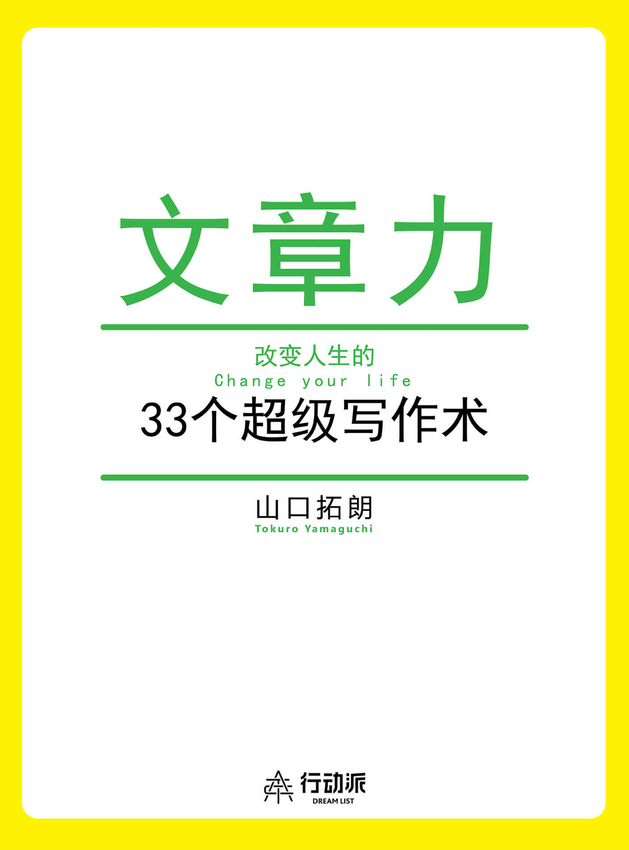 文章力

改变人生的
Change your life
33个超级写作术

山口拓朗
Tokuro Yamaguchi

行动派
DREAM LIST